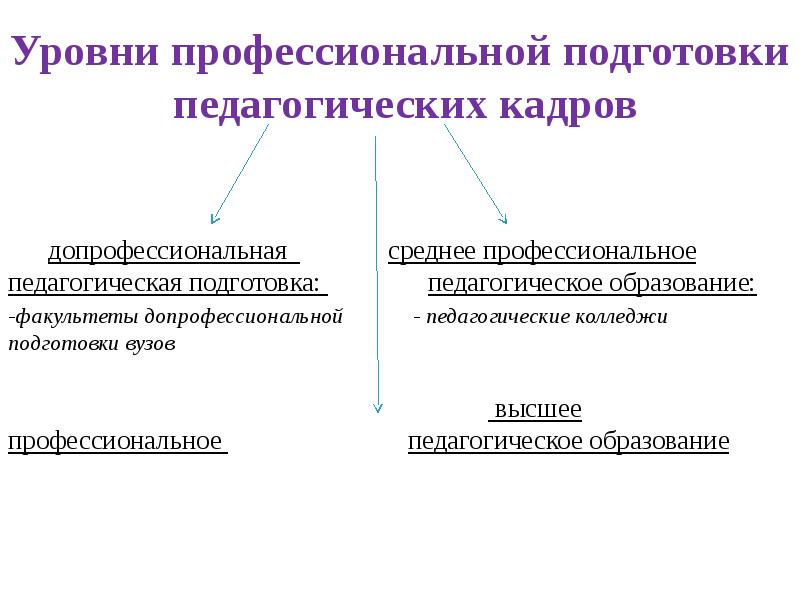 Уровни профессиональной подготовки педагогических кадров

допрофессиональная педагогическая подготовка:

-факультеты допрофессиональной подготовки вузов

среднее профессиональное педагогическое образование:

- педагогические колледжи

высшее профессиональное педагогическое образование